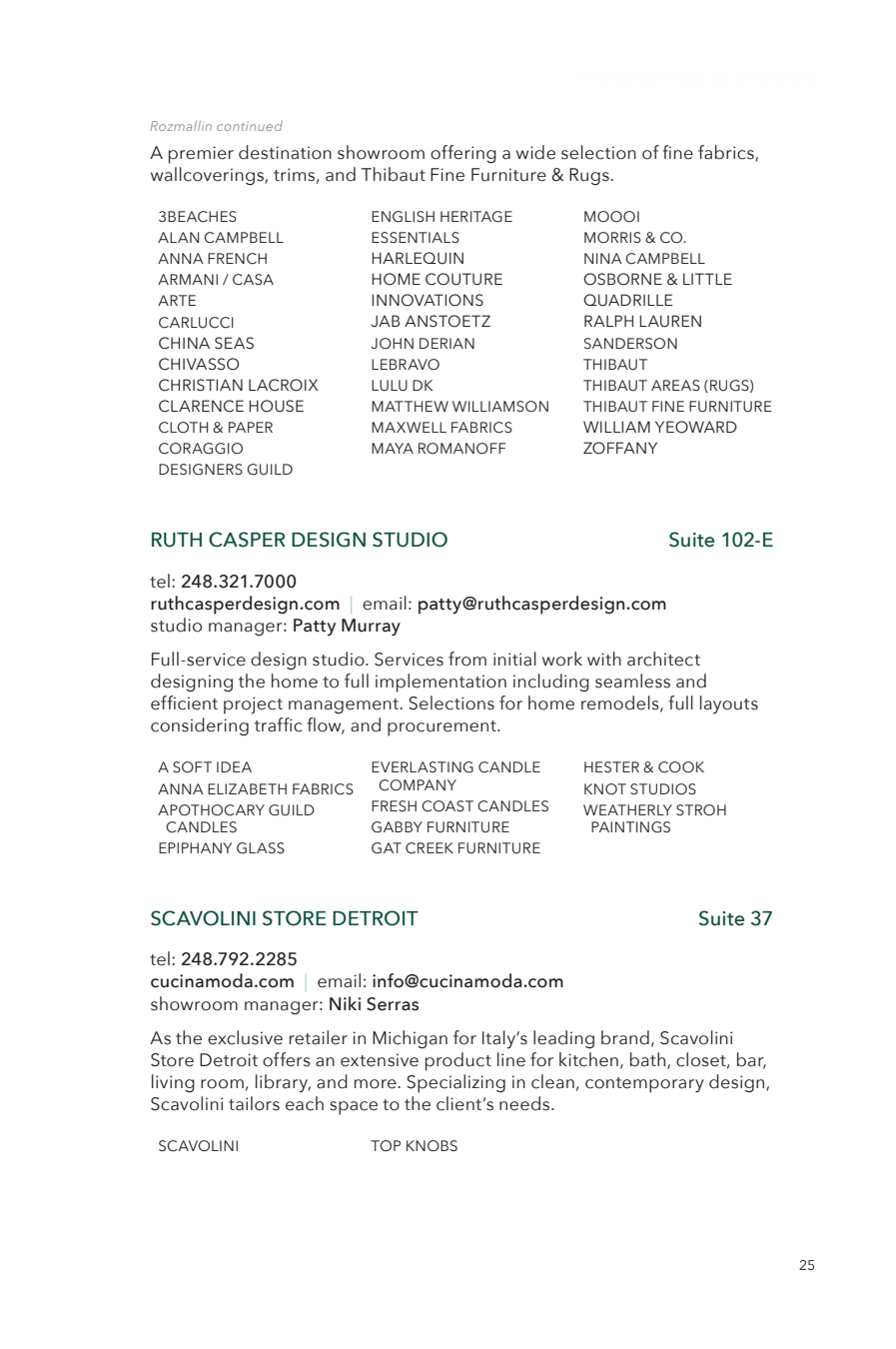 Rozmallin continued

A premier destination showroom offering a wide selection of fine fabrics, wallcoverings, trims, and Thibaut Fine Furniture & Rugs.

3BEACHES
ALAN CAMPBELL
ANNA FRENCH
ARMANI / CASA
ARTE
CARLUCCI
CHINA SEAS
CHIVASSO
CHRISTIAN LACROIX
CLARENCE HOUSE
CLOTH & PAPER
CORAGGIO
DESIGNERS GUILD

ENGLISH HERITAGE
ESSENTIALS
HARLEQUIN
HOME COUTURE
INNOVATIONS
JAB ANSTOETZ
JOHN DERIAN
LEBRAVO
LULU DK
MATTHEW WILLIAMSON
MAXWELL FABRICS
MAYA ROMANOFF

MOOOI
MORRIS & CO.
NINA CAMPBELL
OSBORNE & LITTLE
QUADRILLE
RALPH LAUREN
SANDERSON
THIBAUT
THIBAUT AREAS (RUGS)
THIBAUT FINE FURNITURE
WILLIAM YEOWARD
ZOFFANY

RUTH CASPER DESIGN STUDIO
Suite 102-E

tel: 248.321.7000
ruthcasperdesign.com | email: patty@ruthcasperdesign.com
studio manager: Patty Murray

Full-service design studio. Services from initial work with architect designing the home to full implementation including seamless and efficient project management. Selections for home remodels, full layouts considering traffic flow, and procurement.

A SOFT IDEA
ANNA ELIZABETH FABRICS
APOTHOCARY GUILD CANDLES
EPIPHANY GLASS

EVERLASTING CANDLE COMPANY
FRESH COAST CANDLES
GABBY FURNITURE
GAT CREEK FURNITURE

HESTER & COOK
KNOT STUDIOS
WEATHERLY STROH PAINTINGS

SCAVOLINI STORE DETROIT
Suite 37

tel: 248.792.2285
cucinamoda.com | email: info@cucinamoda.com
showroom manager: Niki Serras

As the exclusive retailer in Michigan for Italy's leading brand, Scavolini Store Detroit offers an extensive product line for kitchen, bath, closet, bar, living room, library, and more. Specializing in clean, contemporary design, Scavolini tailors each space to the client's needs.

SCAVOLINI
TOP KNOBS

25